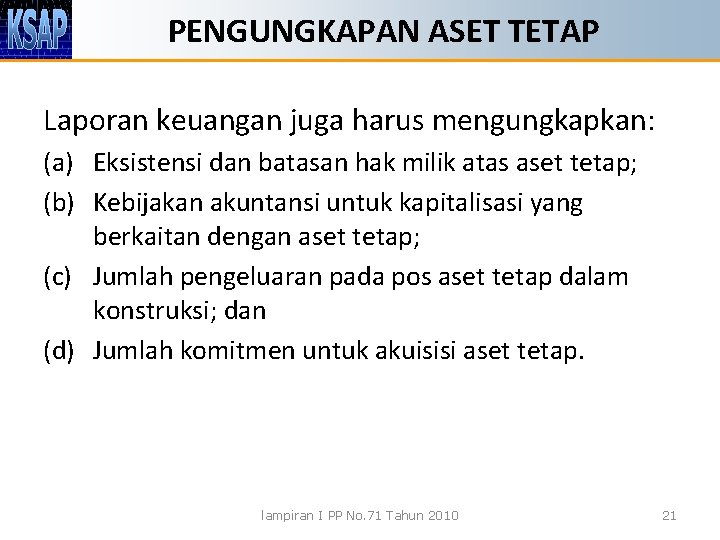 KSAP

PENGUNGKAPAN ASET TETAP

Laporan keuangan juga harus mengungkapkan:

(a) Eksistensi dan batasan hak milik atas aset tetap;

(b) Kebijakan akuntansi untuk kapitalisasi yang berkaitan dengan aset tetap;

(c) Jumlah pengeluaran pada pos aset tetap dalam konstruksi; dan

(d) Jumlah komitmen untuk akuisisi aset tetap.

lampiran I PP No.71 Tahun 2010

21